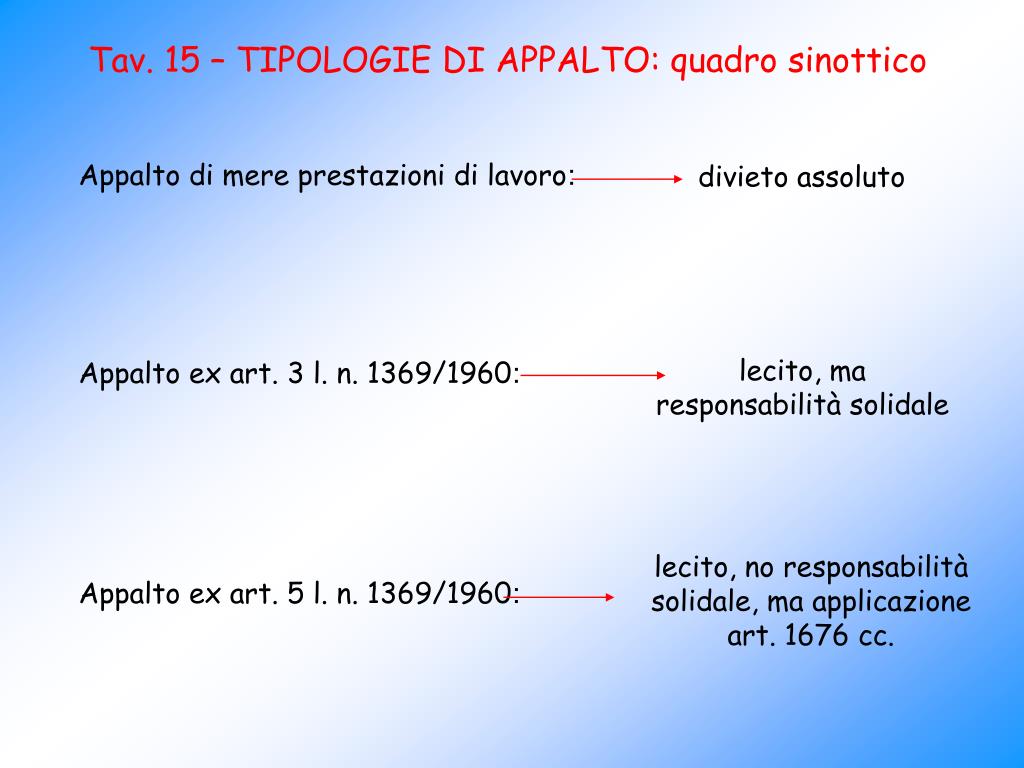 Tav. 15 – TIPOLOGIE DI APPALTO: quadro sinottico

Appalto di mere prestazioni di lavoro: divieto assoluto

Appalto ex art. 3 l. n. 1369/1960: lecito, ma responsabilità solidale

Appalto ex art. 5 l. n. 1369/1960: lecito, no responsabilità solidale, ma applicazione art. 1676 cc.